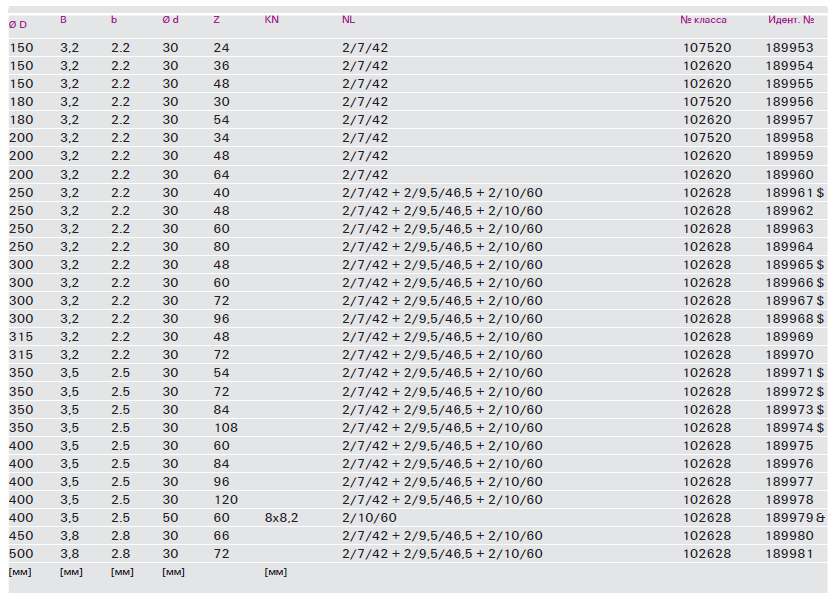 | Ø D | B | b | Ø d | Z | KN | NL | № класса | Идент. № |
|---|---|---|---|---|---|---|---|---|
| 150 | 3,2 | 2.2 | 30 | 24 | | 2/7/42 | 107520 | 189953 |
| 150 | 3,2 | 2.2 | 30 | 36 | | 2/7/42 | 102620 | 189954 |
| 150 | 3,2 | 2.2 | 30 | 48 | | 2/7/42 | 102620 | 189955 |
| 180 | 3,2 | 2.2 | 30 | 30 | | 2/7/42 | 107520 | 189956 |
| 180 | 3,2 | 2.2 | 30 | 54 | | 2/7/42 | 102620 | 189957 |
| 200 | 3,2 | 2.2 | 30 | 34 | | 2/7/42 | 107520 | 189958 |
| 200 | 3,2 | 2.2 | 30 | 48 | | 2/7/42 | 102620 | 189959 |
| 200 | 3,2 | 2.2 | 30 | 64 | | 2/7/42 | 102620 | 189960 |
| 250 | 3,2 | 2.2 | 30 | 40 | | 2/7/42 + 2/9,5/46,5 + 2/10/60 | 102628 | 189961 $ |
| 250 | 3,2 | 2.2 | 30 | 48 | | 2/7/42 + 2/9,5/46,5 + 2/10/60 | 102628 | 189962 |
| 250 | 3,2 | 2.2 | 30 | 60 | | 2/7/42 + 2/9,5/46,5 + 2/10/60 | 102628 | 189963 |
| 250 | 3,2 | 2.2 | 30 | 80 | | 2/7/42 + 2/9,5/46,5 + 2/10/60 | 102628 | 189964 |
| 300 | 3,2 | 2.2 | 30 | 48 | | 2/7/42 + 2/9,5/46,5 + 2/10/60 | 102628 | 189965 $ |
| 300 | 3,2 | 2.2 | 30 | 60 | | 2/7/42 + 2/9,5/46,5 + 2/10/60 | 102628 | 189966 $ |
| 300 | 3,2 | 2.2 | 30 | 72 | | 2/7/42 + 2/9,5/46,5 + 2/10/60 | 102628 | 189967 $ |
| 300 | 3,2 | 2.2 | 30 | 96 | | 2/7/42 + 2/9,5/46,5 + 2/10/60 | 102628 | 189968 $ |
| 315 | 3,2 | 2.2 | 30 | 48 | | 2/7/42 + 2/9,5/46,5 + 2/10/60 | 102628 | 189969 |
| 315 | 3,2 | 2.2 | 30 | 72 | | 2/7/42 + 2/9,5/46,5 + 2/10/60 | 102628 | 189970 |
| 350 | 3,5 | 2.5 | 30 | 54 | | 2/7/42 + 2/9,5/46,5 + 2/10/60 | 102628 | 189971 $ |
| 350 | 3,5 | 2.5 | 30 | 72 | | 2/7/42 + 2/9,5/46,5 + 2/10/60 | 102628 | 189972 $ |
| 350 | 3,5 | 2.5 | 30 | 84 | | 2/7/42 + 2/9,5/46,5 + 2/10/60 | 102628 | 189973 $ |
| 350 | 3,5 | 2.5 | 30 | 108 | | 2/7/42 + 2/9,5/46,5 + 2/10/60 | 102628 | 189974 $ |
| 400 | 3,5 | 2.5 | 30 | 60 | | 2/7/42 + 2/9,5/46,5 + 2/10/60 | 102628 | 189975 |
| 400 | 3,5 | 2.5 | 30 | 84 | | 2/7/42 + 2/9,5/46,5 + 2/10/60 | 102628 | 189976 |
| 400 | 3,5 | 2.5 | 30 | 96 | | 2/7/42 + 2/9,5/46,5 + 2/10/60 | 102628 | 189977 |
| 400 | 3,5 | 2.5 | 30 | 120 | | 2/7/42 + 2/9,5/46,5 + 2/10/60 | 102628 | 189978 |
| 400 | 3,5 | 2.5 | 50 | 60 | 8x8,2 | 2/10/60 | 102628 | 189979 & |
| 450 | 3,8 | 2.8 | 30 | 66 | | 2/7/42 + 2/9,5/46,5 + 2/10/60 | 102628 | 189980 |
| 500 | 3,8 | 2.8 | 30 | 72 | | 2/7/42 + 2/9,5/46,5 + 2/10/60 | 102628 | 189981 |
| [мм] | [мм] | [мм] | [мм] | | [мм] | | | |